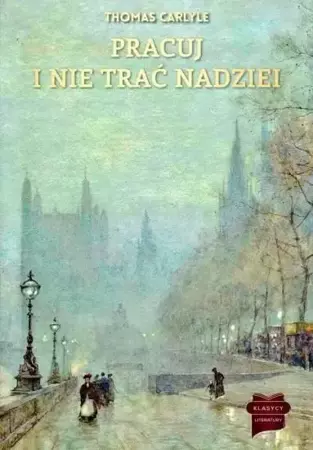 THOMAS CARLYLE

PRACUJ
I NIE TRAĆ NADZIEI

KLASYCY
LITERATURY